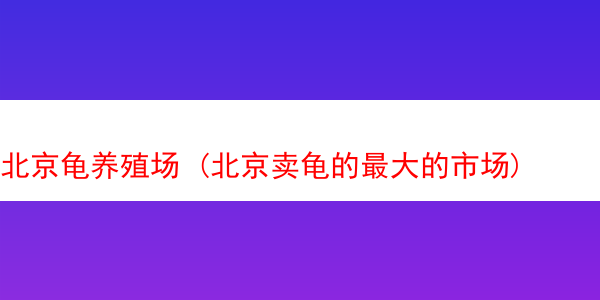 北京龟养殖场（北京卖龟的最大的市场）